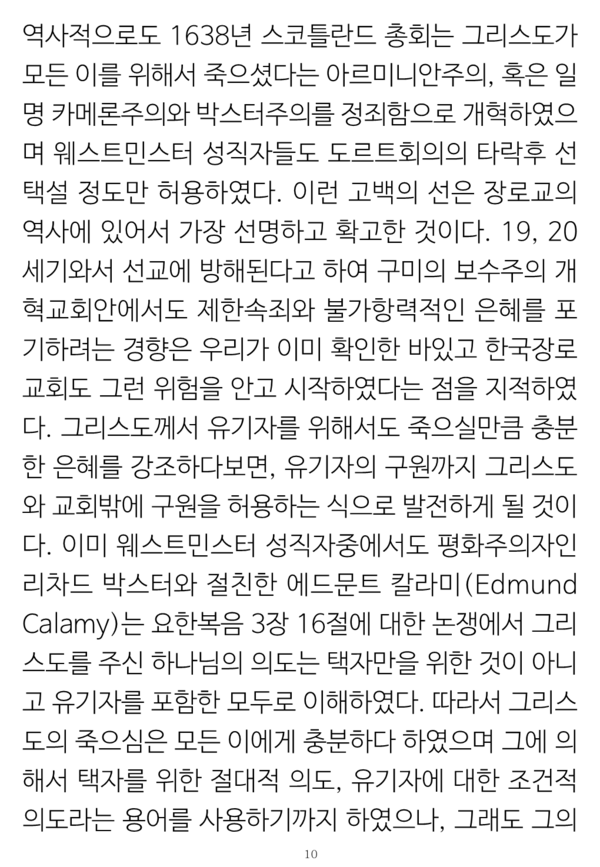 역사적으로도 1638년 스코틀란드 총회는 그리스도가 모든 이를 위해서 죽으셨다는 아르미니안주의, 혹은 일명 카메론주의와 박스터주의를 정죄함으로 개혁하였으며 웨스트민스터 성직자들도 도르트회의의 타락후 선택설 정도만 허용하였다. 이런 고백의 선은 장로교의 역사에 있어서 가장 선명하고 확고한 것이다. 19, 20세기와서 선교에 방해된다고 하여 구미의 보수주의 개혁교회안에서도 제한속죄와 불가항력적인 은혜를 포기하려는 경향은 우리가 이미 확인한 바있고 한국장로교회도 그런 위험을 안고 시작하였다는 점을 지적하였다. 그리스도께서 유기자를 위해서도 죽으실만큼 충분한 은혜를 강조하다보면, 유기자의 구원까지 그리스도와 교회밖에 구원을 허용하는 식으로 발전하게 될 것이다. 이미 웨스트민스터 성직자중에서도 평화주의자인 리차드 박스터와 절친한 에드문트 칼라미(Edmund Calamy)는 요한복음 3장 16절에 대한 논쟁에서 그리스도를 주신 하나님의 의도는 택자만을 위한 것이 아니고 유기자를 포함한 모두로 이해하였다. 따라서 그리스도의 죽으심은 모든 이에게 충분하다 하였으며 그에 의해서 택자를 위한 절대적 의도, 유기자에 대한 조건적 의도라는 용어를 사용하기까지 하였으나, 그래도 그의

10